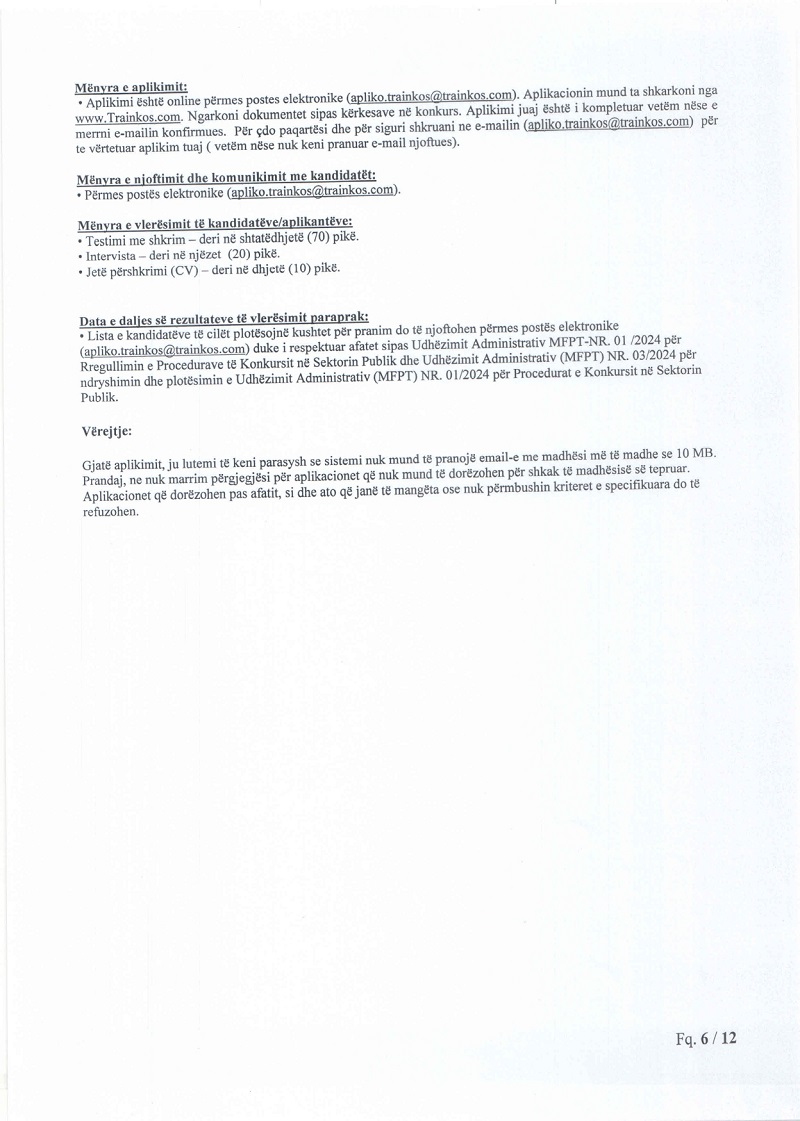 Mënyra e aplikimit:
• Aplikimi është online përmes postes elektronike (apliko.trainkos@trainkos.com). Aplikacionin mund ta shkarkoni nga www.Trainkos.com. Ngarkoni dokumentet sipas kërkesave në konkurs. Aplikimi juaj është i kompletuar vetëm nëse e merrni e-mailin konfirmues. Për çdo paqartësi dhe për siguri shkruani ne e-mailin (apliko.trainkos@trainkos.com) për te vërtetuar aplikim tuaj ( vetëm nëse nuk keni pranuar e-mail njoftues).

Mënyra e njoftimit dhe komunikimit me kandidatët:
• Përmes postës elektronike (apliko.trainkos@trainkos.com).

Mënyra e vlerësimit të kandidatëve/aplikantëve:
• Testimi me shkrim – deri në shtatëdhjetë (70) pikë.
• Intervista – deri në njëzet (20) pikë.
• Jetë përshkrimi (CV) – deri në dhjetë (10) pikë.

Data e daljes së rezultateve të vlerësimit paraprak:
• Lista e kandidatëve të cilët plotësojnë kushtet për pranim do të njoftohen përmes postës elektronike (apliko.trainkos@trainkos.com) duke i respektuar afatet sipas Udhëzimit Administrativ MFPT-NR. 01 /2024 për Rregullimin e Procedurave të Konkursit në Sektorin Publik dhe Udhëzimit Administrativ (MFPT) NR. 03/2024 për ndryshimin dhe plotësimin e Udhëzimit Administrativ (MFPT) NR. 01/2024 për Procedurat e Konkursit në Sektorin Publik.

Vërejtje:

Gjatë aplikimit, ju lutemi të keni parasysh se sistemi nuk mund të pranojë email-e me madhësi më të madhe se 10 MB. Prandaj, ne nuk marrim përgjegjësi për aplikacionet që nuk mund të dorëzohen për shkak të madhësisë së tepruar. Aplikacionet që dorëzohen pas afatit, si dhe ato që janë të mangëta ose nuk përmbushin kriteret e specifikuara do të refuzohen.

Fq. 6 / 12